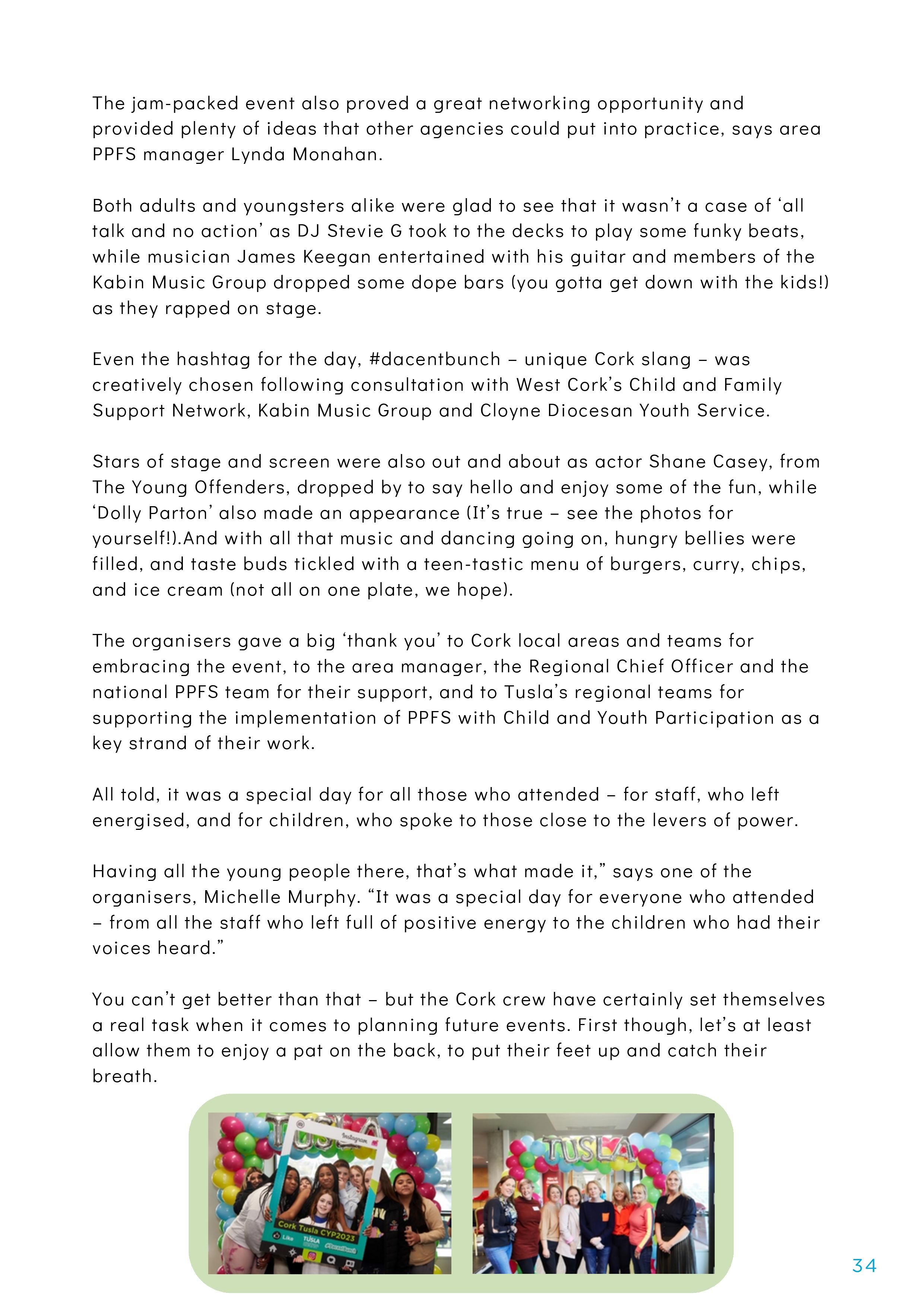 The jam-packed event also proved a great networking opportunity and provided plenty of ideas that other agencies could put into practice, says area PPFS manager Lynda Monahan.

Both adults and youngsters alike were glad to see that it wasn't a case of 'all talk and no action' as DJ Stevie G took to the decks to play some funky beats, while musician James Keegan entertained with his guitar and members of the Kabin Music Group dropped some dope bars (you gotta get down with the kids!) as they rapped on stage.

Even the hashtag for the day, #dacentbunch – unique Cork slang – was creatively chosen following consultation with West Cork's Child and Family Support Network, Kabin Music Group and Cloyne Diocesan Youth Service.

Stars of stage and screen were also out and about as actor Shane Casey, from The Young Offenders, dropped by to say hello and enjoy some of the fun, while 'Dolly Parton' also made an appearance (It's true – see the photos for yourself!).And with all that music and dancing going on, hungry bellies were filled, and taste buds tickled with a teen-tastic menu of burgers, curry, chips, and ice cream (not all on one plate, we hope).

The organisers gave a big 'thank you' to Cork local areas and teams for embracing the event, to the area manager, the Regional Chief Officer and the national PPFS team for their support, and to Tusla's regional teams for supporting the implementation of PPFS with Child and Youth Participation as a key strand of their work.

All told, it was a special day for all those who attended – for staff, who left energised, and for children, who spoke to those close to the levers of power.

Having all the young people there, that's what made it," says one of the organisers, Michelle Murphy. "It was a special day for everyone who attended – from all the staff who left full of positive energy to the children who had their voices heard."

You can't get better than that – but the Cork crew have certainly set themselves a real task when it comes to planning future events. First though, let's at least allow them to enjoy a pat on the back, to put their feet up and catch their breath.

TUSLA
Instagram
Cork Tusla CYP2023
Like
TUSLA

TUSLA

34